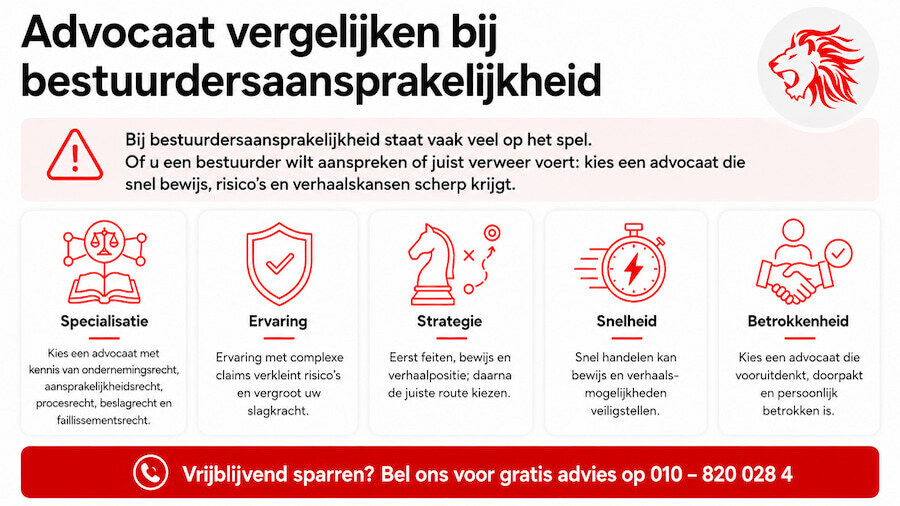 Advocaat vergelijken bij bestuurdersaansprakelijkheid

Bij bestuurdersaansprakelijkheid staat vaak veel op het spel. Of u een bestuurder wilt aanspreken of juist verweer voert: kies een advocaat die snel bewijs, risico's en verhaalskansen scherp krijgt.

Specialisatie

Kies een advocaat met kennis van ondernemingsrecht, aansprakelijkheidsrecht, procesrecht, beslagrecht en faillissementsrecht.

Ervaring

Ervaring met complexe claims verkleint risico's en vergroot uw slagkracht.

Strategie

Eerst feiten, bewijs en verhaalpositie; daarna de juiste route kiezen.

Snelheid

Snel handelen kan bewijs en verhaalsmogelijkheden veiligstellen.

Betrokkenheid

Kies een advocaat die vooruitdenkt, doorpakt en persoonlijk betrokken is.

Vrijblijvend sparren? Bel ons voor gratis advies op 010 – 820 028 4